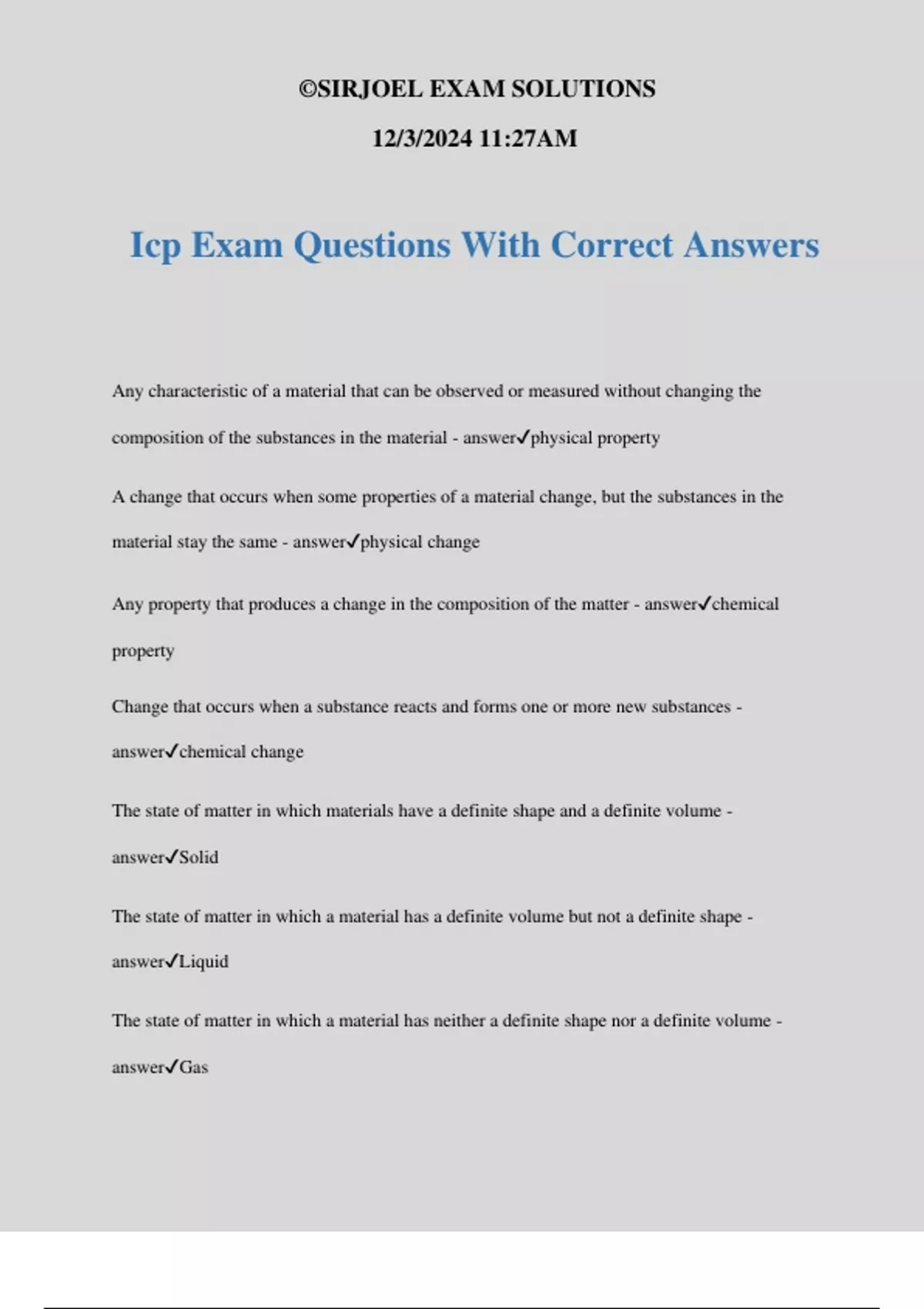 ©SIRJOEL EXAM SOLUTIONS

12/3/2024 11:27AM

Icp Exam Questions With Correct Answers

Any characteristic of a material that can be observed or measured without changing the composition of the substances in the material - answer✓physical property

A change that occurs when some properties of a material change, but the substances in the material stay the same - answer✓physical change

Any property that produces a change in the composition of the matter - answer✓chemical property

Change that occurs when a substance reacts and forms one or more new substances - answer✓chemical change

The state of matter in which materials have a definite shape and a definite volume - answer✓Solid

The state of matter in which a material has a definite volume but not a definite shape - answer✓Liquid

The state of matter in which a material has neither a definite shape nor a definite volume - answer✓Gas